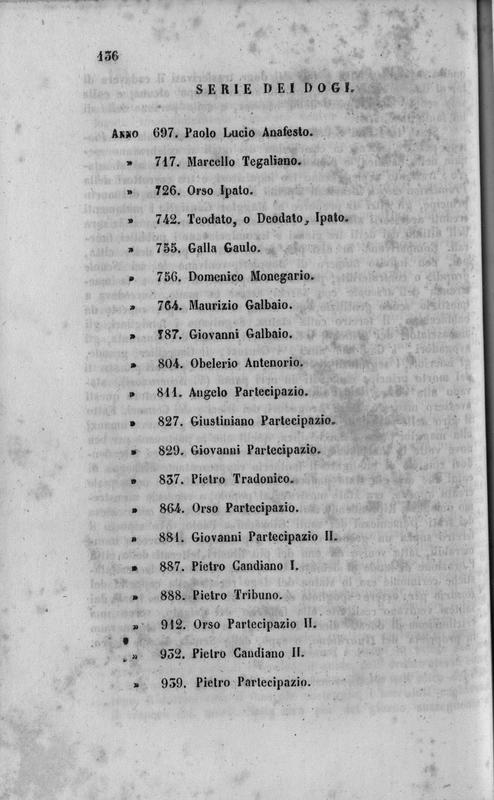 136

SERIE DEI DOGI.

Anno 697. Paolo Lucio Anafesto.

» 717. Marcello Tegaliano.

» 726. Orso Ipato.

» 742. Teodato, o Deodato, Ipato.

» 755. Galla Gaulo.

» 756. Domenico Monegario.

» 764. Maurizio Galbaio.

» 787. Giovanni Galbaio.

» 804. Obelerio Antenorio.

» 811. Angelo Partecipazio.

» 827. Giustiniano Partecipazio.

» 829. Giovanni Partecipazio.

» 837. Pietro Tradonico.

» 864. Orso Partecipazio.

» 881. Giovanni Partecipazio II.

» 887. Pietro Candiano I.

» 888. Pietro Tribuno.

» 912. Orso Partecipazio II.

» 932. Pietro Candiano II.

» 939. Pietro Partecipazio.